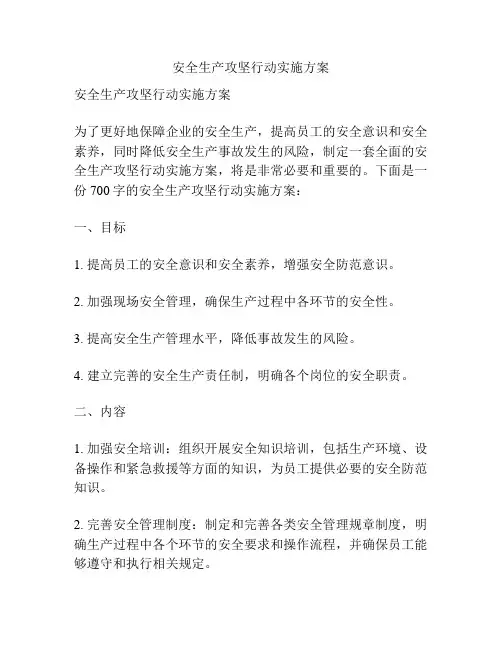 安全生产攻坚行动实施方案

安全生产攻坚行动实施方案

为了更好地保障企业的安全生产，提高员工的安全意识和安全素养，同时降低安全生产事故发生的风险，制定一套全面的安全生产攻坚行动实施方案，将是非常必要和重要的。下面是一份 700 字的安全生产攻坚行动实施方案：

一、目标

1. 提高员工的安全意识和安全素养，增强安全防范意识。

2. 加强现场安全管理，确保生产过程中各环节的安全性。

3. 提高安全生产管理水平，降低事故发生的风险。

4. 建立完善的安全生产责任制，明确各个岗位的安全职责。

二、内容

1. 加强安全培训：组织开展安全知识培训，包括生产环境、设备操作和紧急救援等方面的知识，为员工提供必要的安全防范知识。

2. 完善安全管理制度：制定和完善各类安全管理规章制度，明确生产过程中各个环节的安全要求和操作流程，并确保员工能够遵守和执行相关规定。